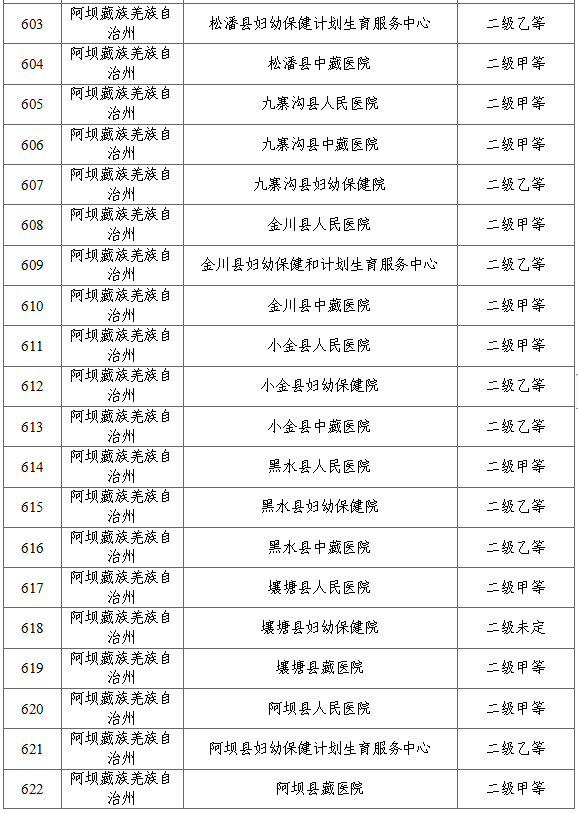 | 603 | 阿坝藏族羌族自治州 | 松潘县妇幼保健计划生育服务中心 | 二级乙等 |
|---|---|---|---|
| 604 | 阿坝藏族羌族自治州 | 松潘县中藏医院 | 二级甲等 |
| 605 | 阿坝藏族羌族自治州 | 九寨沟县人民医院 | 二级甲等 |
| 606 | 阿坝藏族羌族自治州 | 九寨沟县中藏医院 | 二级甲等 |
| 607 | 阿坝藏族羌族自治州 | 九寨沟县妇幼保健院 | 二级乙等 |
| 608 | 阿坝藏族羌族自治州 | 金川县人民医院 | 二级甲等 |
| 609 | 阿坝藏族羌族自治州 | 金川县妇幼保健和计划生育服务中心 | 二级乙等 |
| 610 | 阿坝藏族羌族自治州 | 金川县中藏医院 | 二级甲等 |
| 611 | 阿坝藏族羌族自治州 | 小金县人民医院 | 二级甲等 |
| 612 | 阿坝藏族羌族自治州 | 小金县妇幼保健院 | 二级乙等 |
| 613 | 阿坝藏族羌族自治州 | 小金县中藏医院 | 二级乙等 |
| 614 | 阿坝藏族羌族自治州 | 黑水县人民医院 | 二级甲等 |
| 615 | 阿坝藏族羌族自治州 | 黑水县妇幼保健院 | 二级乙等 |
| 616 | 阿坝藏族羌族自治州 | 黑水县中藏医院 | 二级乙等 |
| 617 | 阿坝藏族羌族自治州 | 壤塘县人民医院 | 二级甲等 |
| 618 | 阿坝藏族羌族自治州 | 壤塘县妇幼保健院 | 二级未定 |
| 619 | 阿坝藏族羌族自治州 | 壤塘县藏医院 | 二级甲等 |
| 620 | 阿坝藏族羌族自治州 | 阿坝县人民医院 | 二级甲等 |
| 621 | 阿坝藏族羌族自治州 | 阿坝县妇幼保健计划生育服务中心 | 二级乙等 |
| 622 | 阿坝藏族羌族自治州 | 阿坝县藏医院 | 二级甲等 |